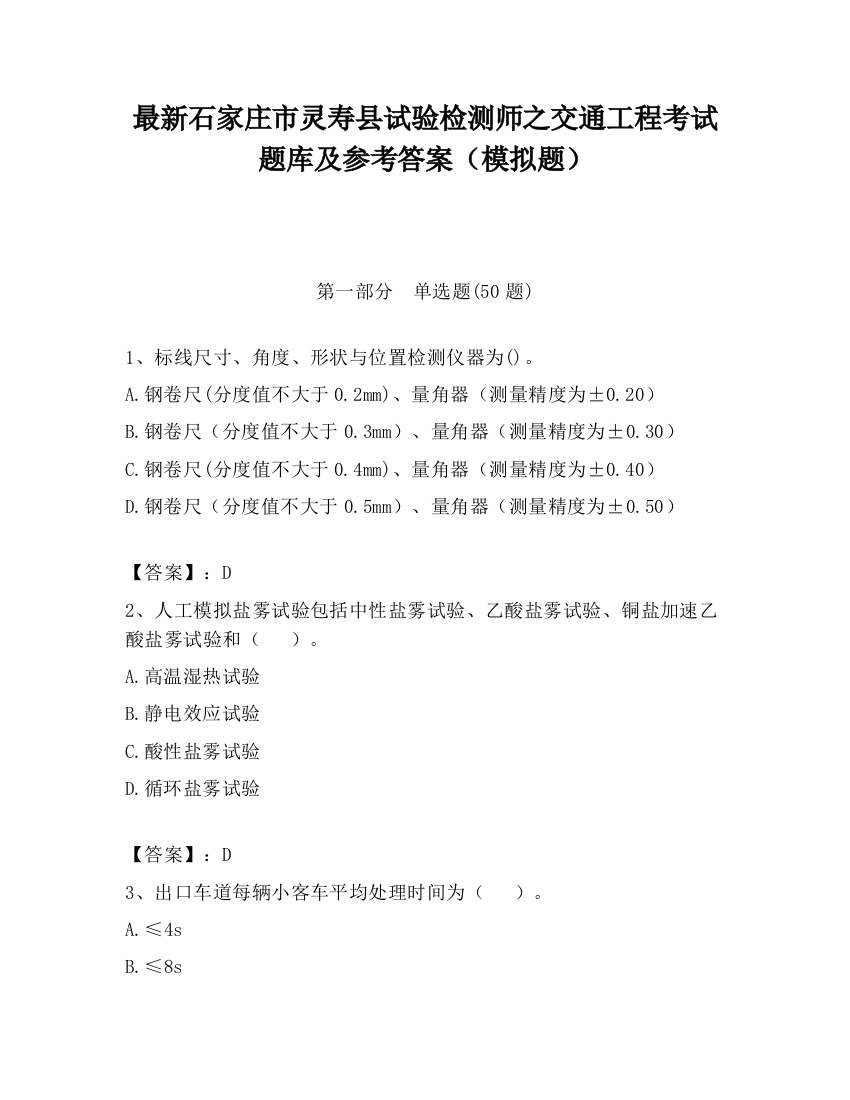 最新石家庄市灵寿县试验检测师之交通工程考试题库及参考答案（模拟题）

第一部分　单选题(50 题)

1、标线尺寸、角度、形状与位置检测仪器为()。

A.钢卷尺(分度值不大于 0.2mm)、量角器（测量精度为±0.20）

B.钢卷尺（分度值不大于 0.3mm）、量角器（测量精度为±0.30）

C.钢卷尺(分度值不大于 0.4mm)、量角器（测量精度为±0.40）

D.钢卷尺（分度值不大于 0.5mm）、量角器（测量精度为±0.50）

【答案】：D

2、人工模拟盐雾试验包括中性盐雾试验、乙酸盐雾试验、铜盐加速乙酸盐雾试验和（　　）。

A.高温湿热试验

B.静电效应试验

C.酸性盐雾试验

D.循环盐雾试验

【答案】：D

3、出口车道每辆小客车平均处理时间为（　　）。

A.≤4s

B.≤8s